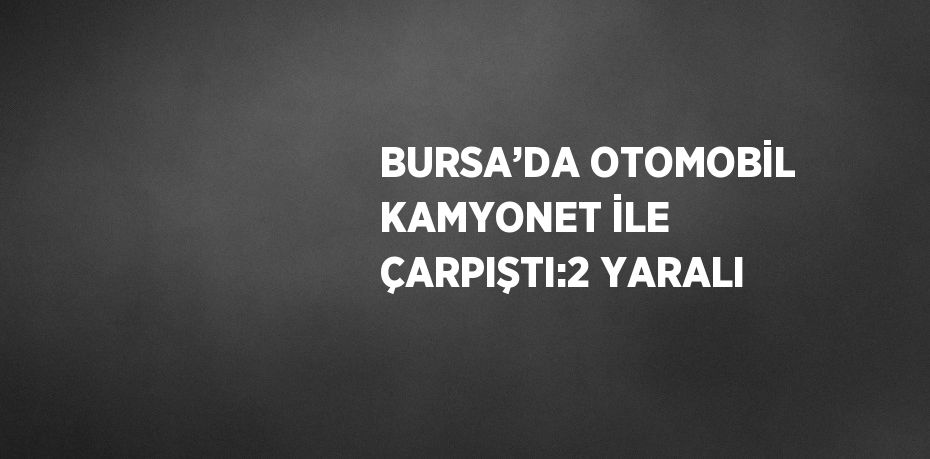 BURSA’DA OTOMOBİL KAMYONET İLE ÇARPIŞTI:2 YARALI